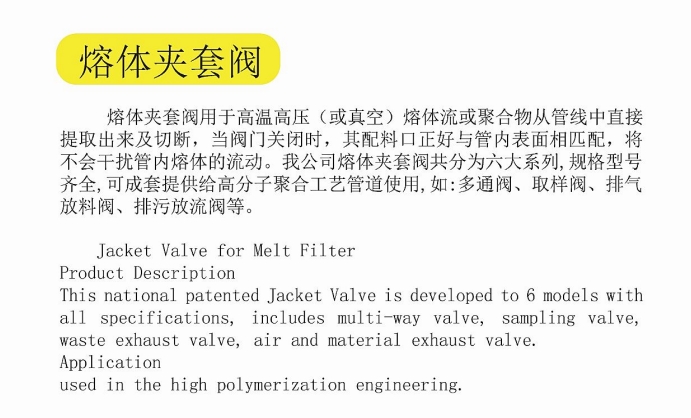 熔体夹套阀

熔体夹套阀用于高温高压（或真空）熔体流或聚合物从管线中直接提取出来及切断，当阀门关闭时，其配料口正好与管内表面相匹配，将不会干扰管内熔体的流动。我公司熔体夹套阀共分为六大系列,规格型号齐全,可成套提供给高分子聚合工艺管道使用,如:多通阀、取样阀、排气放料阀、排污放流阀等。

Jacket Valve for Melt Filter
Product Description
This national patented Jacket Valve is developed to 6 models with all specifications, includes multi-way valve, sampling valve, waste exhaust valve, air and material exhaust valve.
Application
used in the high polymerization engineering.